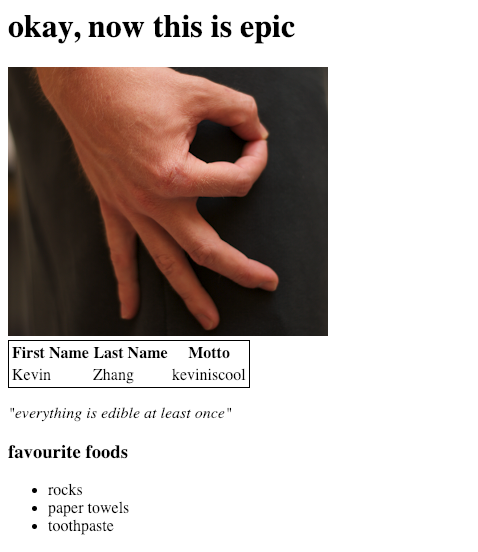 okay, now this is epic

| First Name | Last Name | Motto |
|---|---|---|
| Kevin | Zhang | keviniscool |

"everything is edible at least once"

favourite foods

• rocks
• paper towels
• toothpaste